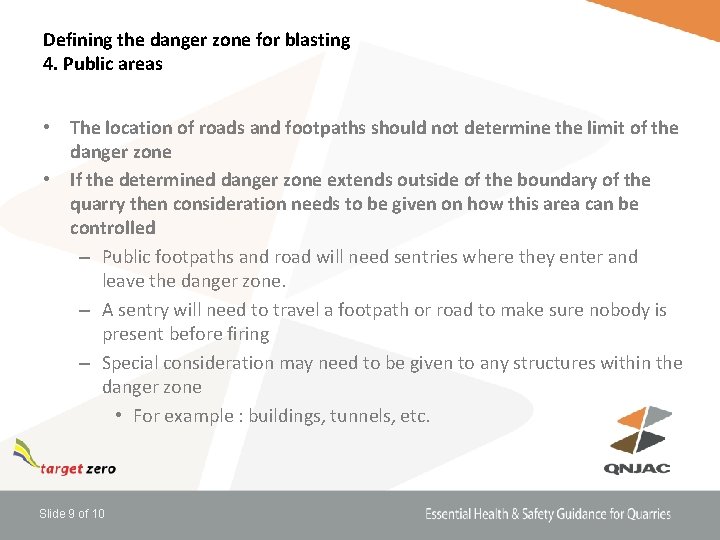 Defining the danger zone for blasting
4. Public areas

• The location of roads and footpaths should not determine the limit of the danger zone
• If the determined danger zone extends outside of the boundary of the quarry then consideration needs to be given on how this area can be controlled
– Public footpaths and road will need sentries where they enter and leave the danger zone.
– A sentry will need to travel a footpath or road to make sure nobody is present before firing
– Special consideration may need to be given to any structures within the danger zone
• For example : buildings, tunnels, etc.

target zero

QNJAC

Slide 9 of 10

Essential Health & Safety Guidance for Quarries